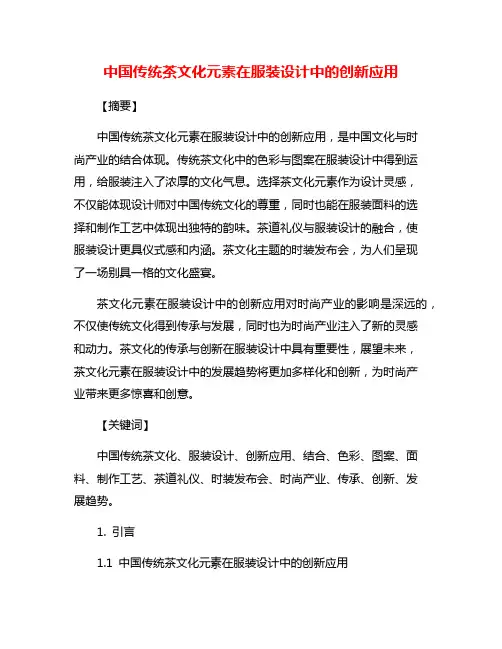 中国传统茶文化元素在服装设计中的创新应用

【摘要】

中国传统茶文化元素在服装设计中的创新应用，是中国文化与时尚产业的结合体现。传统茶文化中的色彩与图案在服装设计中得到运用，给服装注入了浓厚的文化气息。选择茶文化元素作为设计灵感，不仅能体现设计师对中国传统文化的尊重，同时也能在服装面料的选择和制作工艺中体现出独特的韵味。茶道礼仪与服装设计的融合，使服装设计更具仪式感和内涵。茶文化主题的时装发布会，为人们呈现了一场别具一格的文化盛宴。

茶文化元素在服装设计中的创新应用对时尚产业的影响是深远的，不仅使传统文化得到传承与发展，同时也为时尚产业注入了新的灵感和动力。茶文化的传承与创新在服装设计中具有重要性，展望未来，茶文化元素在服装设计中的发展趋势将更加多样化和创新，为时尚产业带来更多惊喜和创意。

【关键词】

中国传统茶文化、服装设计、创新应用、结合、色彩、图案、面料、制作工艺、茶道礼仪、时装发布会、时尚产业、传承、创新、发展趋势。

1. 引言

1.1 中国传统茶文化元素在服装设计中的创新应用